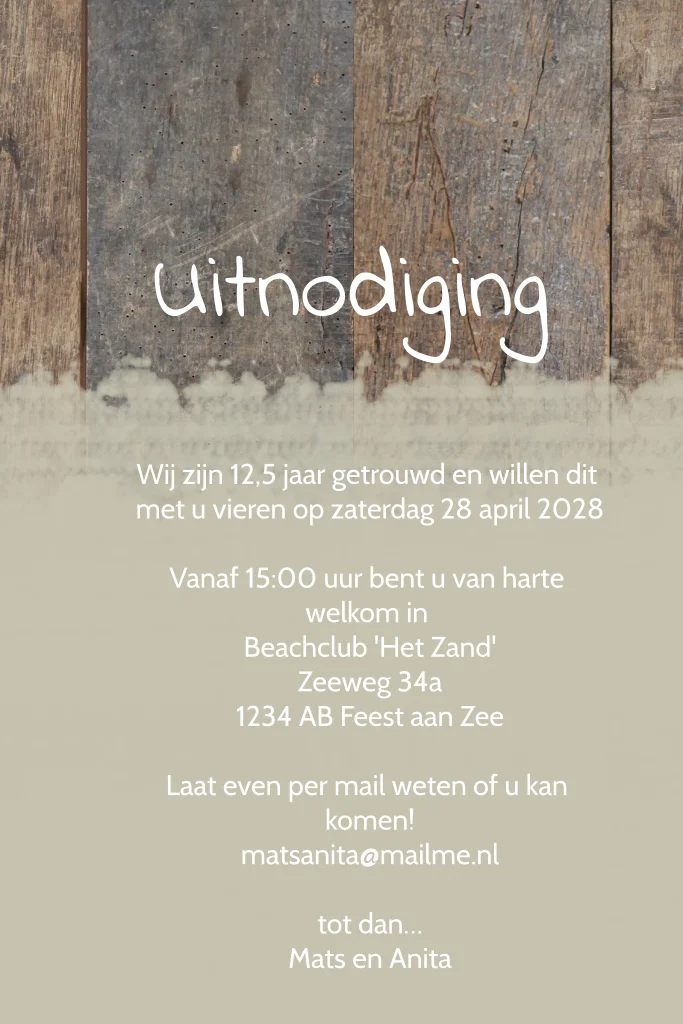 Uitnodiging

Wij zijn 12,5 jaar getrouwd en willen dit met u vieren op zaterdag 28 april 2028

Vanaf 15:00 uur bent u van harte welkom in
Beachclub 'Het Zand'
Zeeweg 34a
1234 AB Feest aan Zee

Laat even per mail weten of u kan komen!
matsanita@mailme.nl

tot dan...
Mats en Anita